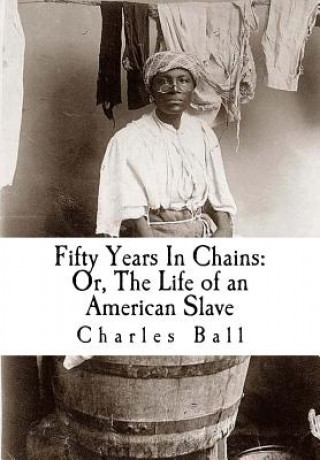 Fifty Years In Chains:
Or, The Life of an American Slave

Charles Ball